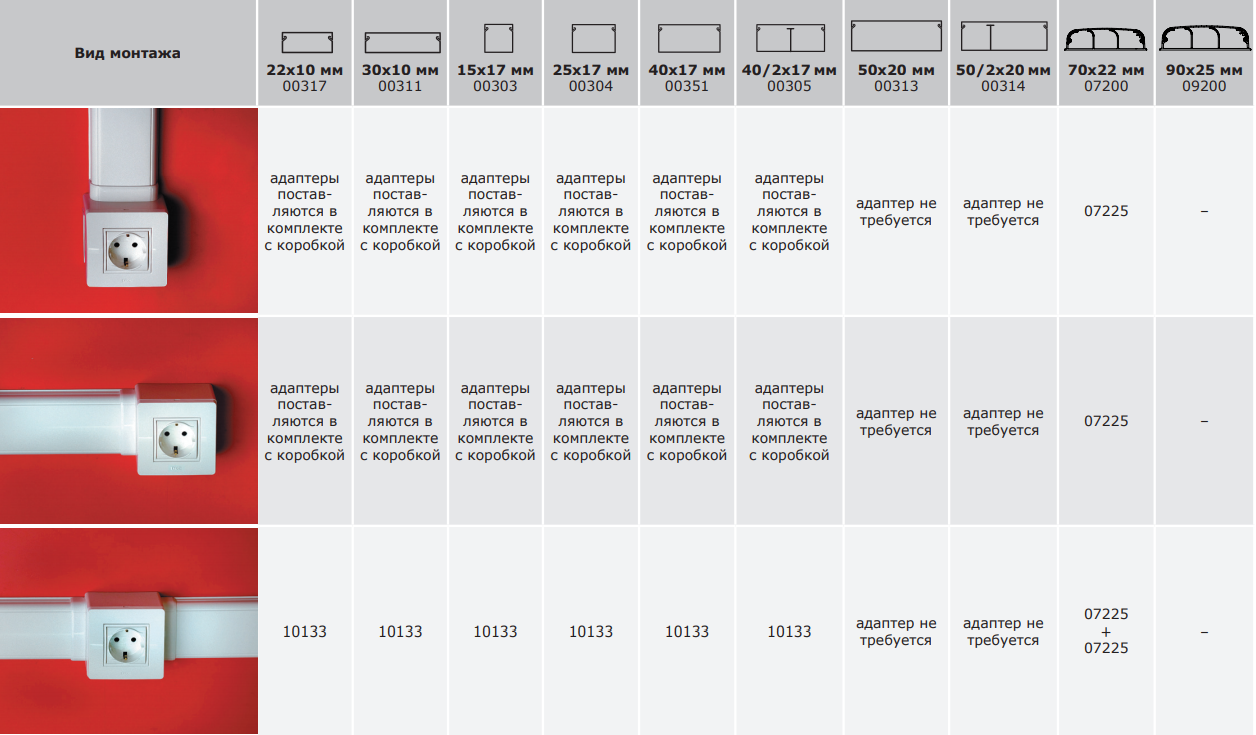 | Вид монтажа | 22x10 мм 00317 | 30x10 мм 00311 | 15x17 мм 00303 | 25x17 мм 00304 | 40x17 мм 00351 | 40/2x17 мм 00305 | 50x20 мм 00313 | 50/2x20 мм 00314 | 70x22 мм 07200 | 90x25 мм 09200 |
|---|---|---|---|---|---|---|---|---|---|---|
| | адаптеры поставляются в комплекте с коробкой | адаптеры поставляются в комплекте с коробкой | адаптеры поставляются в комплекте с коробкой | адаптеры поставляются в комплекте с коробкой | адаптеры поставляются в комплекте с коробкой | адаптеры поставляются в комплекте с коробкой | адаптер не требуется | адаптер не требуется | 07225 | – |
| | адаптеры поставляются в комплекте с коробкой | адаптеры поставляются в комплекте с коробкой | адаптеры поставляются в комплекте с коробкой | адаптеры поставляются в комплекте с коробкой | адаптеры поставляются в комплекте с коробкой | адаптеры поставляются в комплекте с коробкой | адаптер не требуется | адаптер не требуется | 07225 | – |
| | 10133 | 10133 | 10133 | 10133 | 10133 | 10133 | адаптер не требуется | адаптер не требуется | 07225 + 07225 | – |